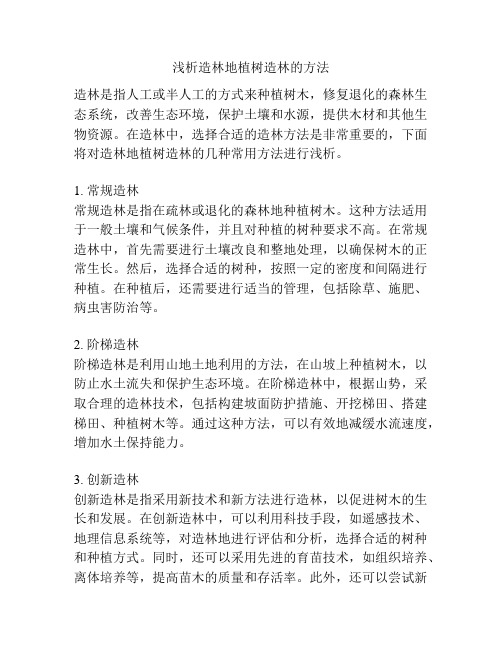 浅析造林地植树造林的方法

造林是指人工或半人工的方式来种植树木，修复退化的森林生态系统，改善生态环境，保护土壤和水源，提供木材和其他生物资源。在造林中，选择合适的造林方法是非常重要的，下面将对造林地植树造林的几种常用方法进行浅析。

1. 常规造林
常规造林是指在疏林或退化的森林地种植树木。这种方法适用于一般土壤和气候条件，并且对种植的树种要求不高。在常规造林中，首先需要进行土壤改良和整地处理，以确保树木的正常生长。然后，选择合适的树种，按照一定的密度和间隔进行种植。在种植后，还需要进行适当的管理，包括除草、施肥、病虫害防治等。

2. 阶梯造林
阶梯造林是利用山地土地利用的方法，在山坡上种植树木，以防止水土流失和保护生态环境。在阶梯造林中，根据山势，采取合理的造林技术，包括构建坡面防护措施、开挖梯田、搭建梯田、种植树木等。通过这种方法，可以有效地减缓水流速度，增加水土保持能力。

3. 创新造林
创新造林是指采用新技术和新方法进行造林，以促进树木的生长和发展。在创新造林中，可以利用科技手段，如遥感技术、地理信息系统等，对造林地进行评估和分析，选择合适的树种和种植方式。同时，还可以采用先进的育苗技术，如组织培养、离体培养等，提高苗木的质量和存活率。此外，还可以尝试新